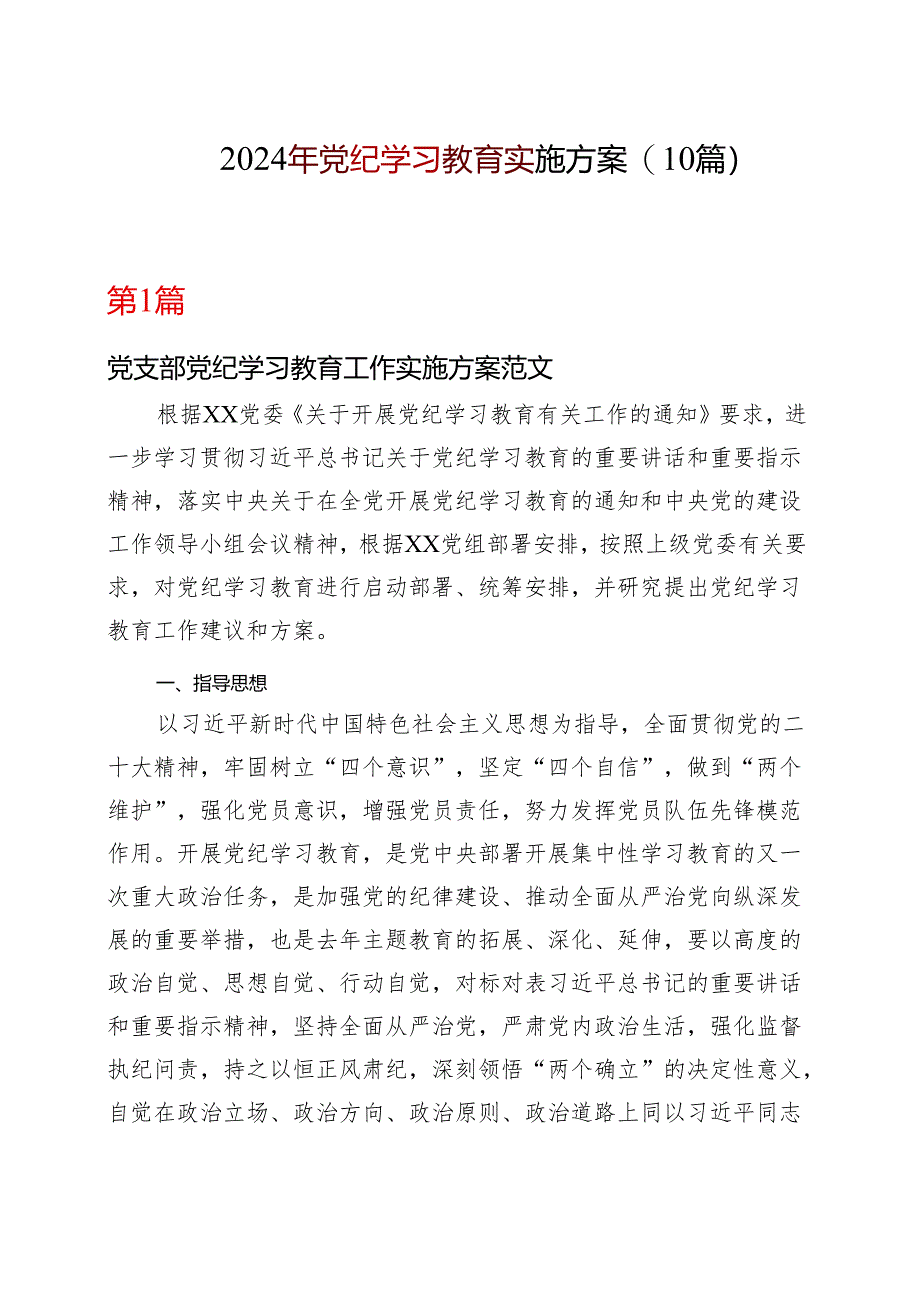 2024年党纪学习教育实施方案（10篇）

第1篇

党支部党纪学习教育工作实施方案范文

根据XX党委《关于开展党纪学习教育有关工作的通知》要求，进一步学习贯彻习近平总书记关于党纪学习教育的重要讲话和重要指示精神，落实中央关于在全党开展党纪学习教育的通知和中央党的建设工作领导小组会议精神，根据XX党组部署安排，按照上级党委有关要求，对党纪学习教育进行启动部署、统筹安排，并研究提出党纪学习教育工作建议和方案。

一、指导思想

以习近平新时代中国特色社会主义思想为指导，全面贯彻党的二十大精神，牢固树立“四个意识”，坚定“四个自信”，做到“两个维护”，强化党员意识，增强党员责任，努力发挥党员队伍先锋模范作用。开展党纪学习教育，是党中央部署开展集中性学习教育的又一次重大政治任务，是加强党的纪律建设、推动全面从严治党向纵深发展的重要举措，也是去年主题教育的拓展、深化、延伸，要以高度的政治自觉、思想自觉、行动自觉，对标对表习近平总书记的重要讲话和重要指示精神，坚持全面从严治党，严肃党内政治生活，强化监督执纪问责，持之以恒正风肃纪，深刻领悟“两个确立”的决定性意义，自觉在政治立场、政治方向、政治原则、政治道路上同以习近平同志